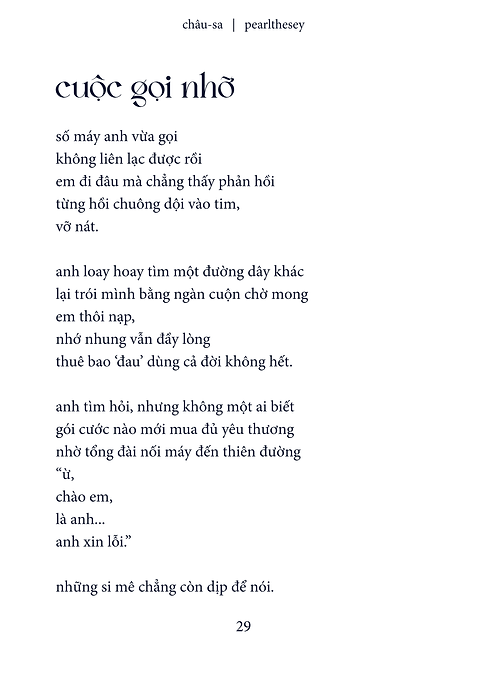 châu-sa | pearlthesey

cuộc gọi nhỡ

số máy anh vừa gọi
không liên lạc được rồi
em đi đâu mà chẳng thấy phản hồi
từng hồi chuông dội vào tim,
vỡ nát.

anh loay hoay tìm một đường dây khác
lại trói mình bằng ngàn cuộn chờ mong
em thôi nạp,
nhớ nhung vẫn đầy lòng
thuê bao 'đau' dùng cả đời không hết.

anh tìm hỏi, nhưng không một ai biết
gói cước nào mới mua đủ yêu thương
nhờ tổng đài nối máy đến thiên đường
"ừ,
chào em,
là anh...
anh xin lỗi."

những si mê chẳng còn dịp để nói.

29